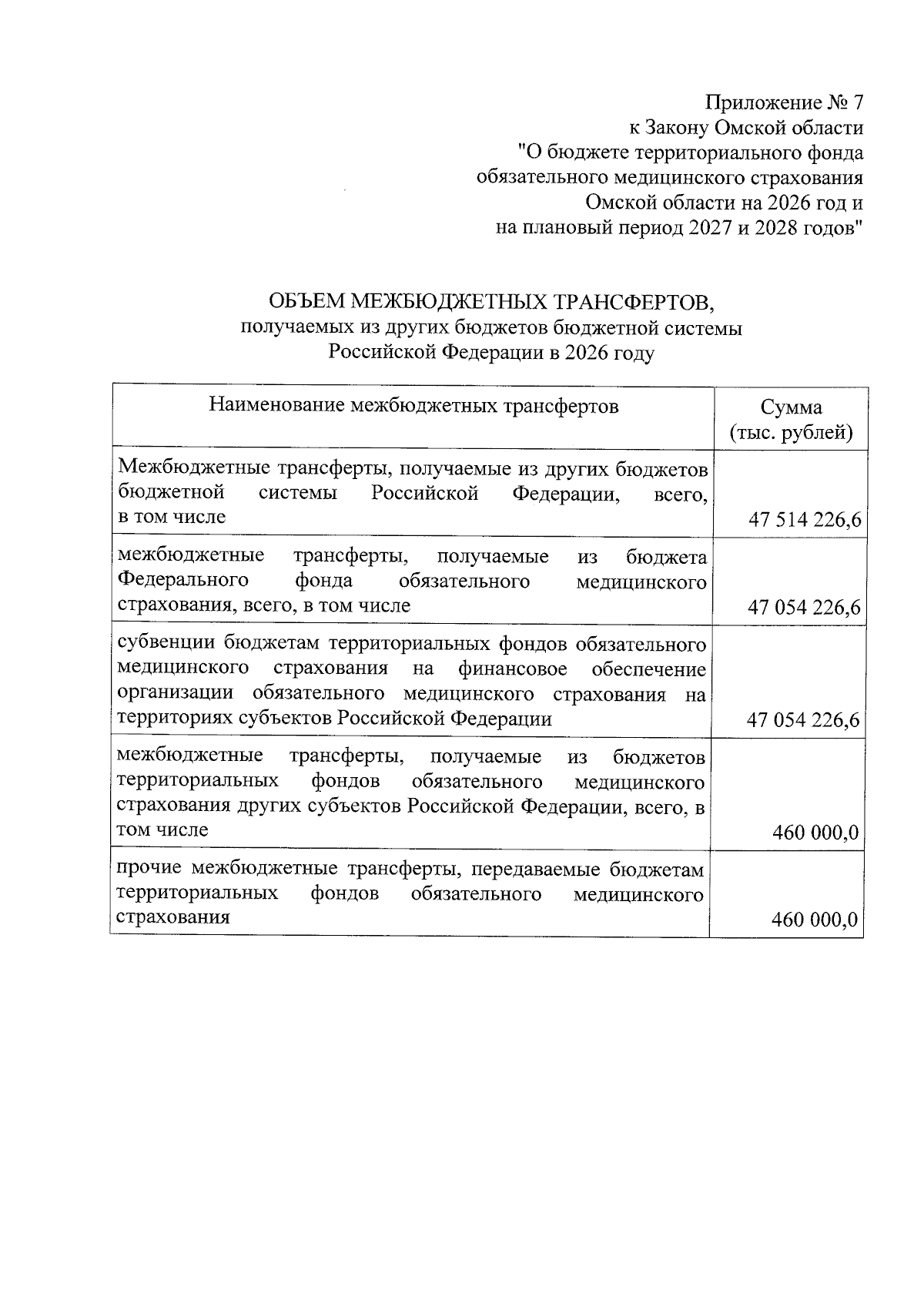 Приложение № 7
к Закону Омской области
"О бюджете территориального фонда
обязательного медицинского страхования
Омской области на 2026 год и
на плановый период 2027 и 2028 годов"

ОБЪЕМ МЕЖБЮДЖЕТНЫХ ТРАНСФЕРТОВ,
получаемых из других бюджетов бюджетной системы
Российской Федерации в 2026 году

| Наименование межбюджетных трансфертов | Сумма (тыс. рублей) |
|---|---|
| Межбюджетные трансферты, получаемые из других бюджетов бюджетной системы Российской Федерации, всего, в том числе | 47 514 226,6 |
| межбюджетные трансферты, получаемые из бюджета Федерального фонда обязательного медицинского страхования, всего, в том числе | 47 054 226,6 |
| субвенции бюджетам территориальных фондов обязательного медицинского страхования на финансовое обеспечение организации обязательного медицинского страхования на территориях субъектов Российской Федерации | 47 054 226,6 |
| межбюджетные трансферты, получаемые из бюджетов территориальных фондов обязательного медицинского страхования других субъектов Российской Федерации, всего, в том числе | 460 000,0 |
| прочие межбюджетные трансферты, передаваемые бюджетам территориальных фондов обязательного медицинского страхования | 460 000,0 |